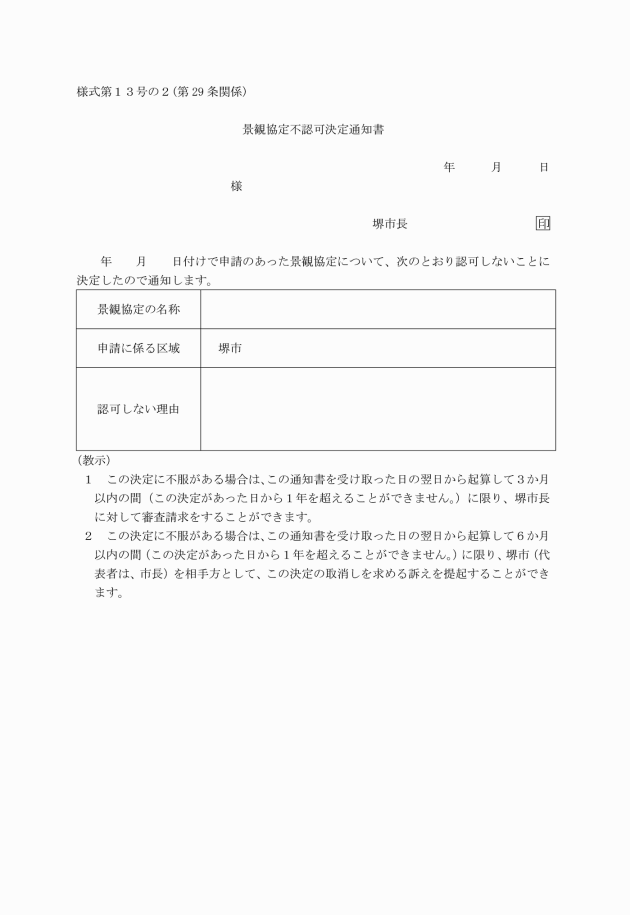 様式第１３号の２（第 29 条関係）

景観協定不認可決定通知書

年　　月　　日

様

堺市長　　　　　　　　印

年　　月　　日付けで申請のあった景観協定について、次のとおり認可しないことに決定したので通知します。

| 景観協定の名称 | |
|---|---|
| 申請に係る区域 | 堺市 |
| 認可しない理由 | |

（教示）
1　この決定に不服がある場合は、この通知書を受け取った日の翌日から起算して３か月以内の間（この決定があった日から１年を超えることができません。）に限り、堺市長に対して審査請求をすることができます。
2　この決定に不服がある場合は、この通知書を受け取った日の翌日から起算して６か月以内の間（この決定があった日から１年を超えることができません。）に限り、堺市（代表者は、市長）を相手方として、この決定の取消しを求める訴えを提起することができます。